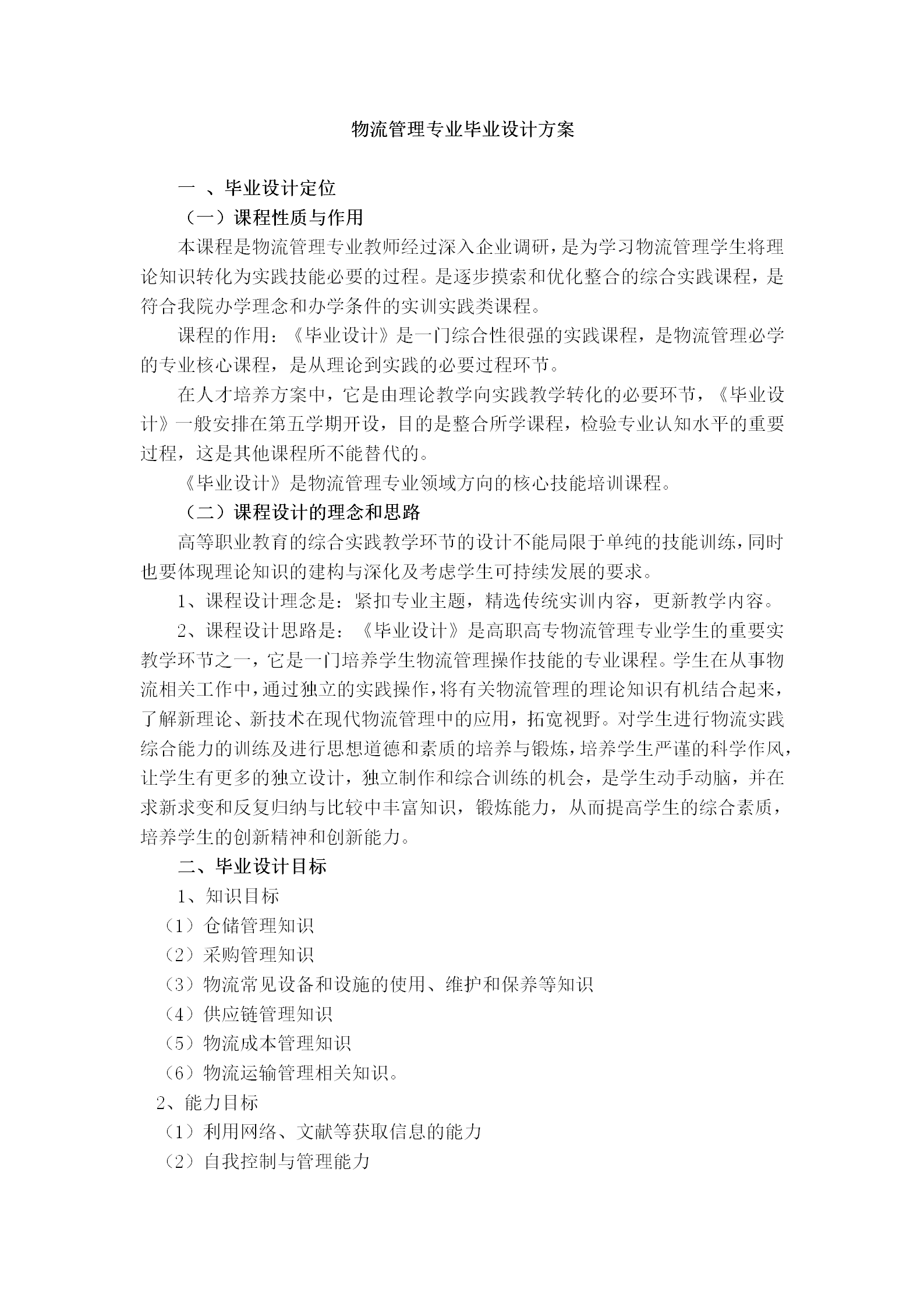 物流管理专业毕业设计方案

一 、毕业设计定位

（一）课程性质与作用

本课程是物流管理专业教师经过深入企业调研，是为学习物流管理学生将理论知识转化为实践技能必要的过程。是逐步摸索和优化整合的综合实践课程，是符合我院办学理念和办学条件的实训实践类课程。

课程的作用：《毕业设计》是一门综合性很强的实践课程，是物流管理必学的专业核心课程，是从理论到实践的必要过程环节。

在人才培养方案中，它是由理论教学向实践教学转化的必要环节，《毕业设计》一般安排在第五学期开设，目的是整合所学课程，检验专业认知水平的重要过程，这是其他课程所不能替代的。

《毕业设计》是物流管理专业领域方向的核心技能培训课程。

（二）课程设计的理念和思路

高等职业教育的综合实践教学环节的设计不能局限于单纯的技能训练，同时也要体现理论知识的建构与深化及考虑学生可持续发展的要求。

1、课程设计理念是：紧扣专业主题，精选传统实训内容，更新教学内容。

2、课程设计思路是：《毕业设计》是高职高专物流管理专业学生的重要实教学环节之一，它是一门培养学生物流管理操作技能的专业课程。学生在从事物流相关工作中，通过独立的实践操作，将有关物流管理的理论知识有机结合起来，了解新理论、新技术在现代物流管理中的应用，拓宽视野。对学生进行物流实践综合能力的训练及进行思想道德和素质的培养与锻炼，培养学生严谨的科学作风，让学生有更多的独立设计，独立制作和综合训练的机会，是学生动手动脑，并在求新求变和反复归纳与比较中丰富知识，锻炼能力，从而提高学生的综合素质，培养学生的创新精神和创新能力。

二、毕业设计目标

1、知识目标

（1）仓储管理知识

（2）采购管理知识

（3）物流常见设备和设施的使用、维护和保养等知识

（4）供应链管理知识

（5）物流成本管理知识

（6）物流运输管理相关知识。

2、能力目标

（1）利用网络、文献等获取信息的能力

（2）自我控制与管理能力